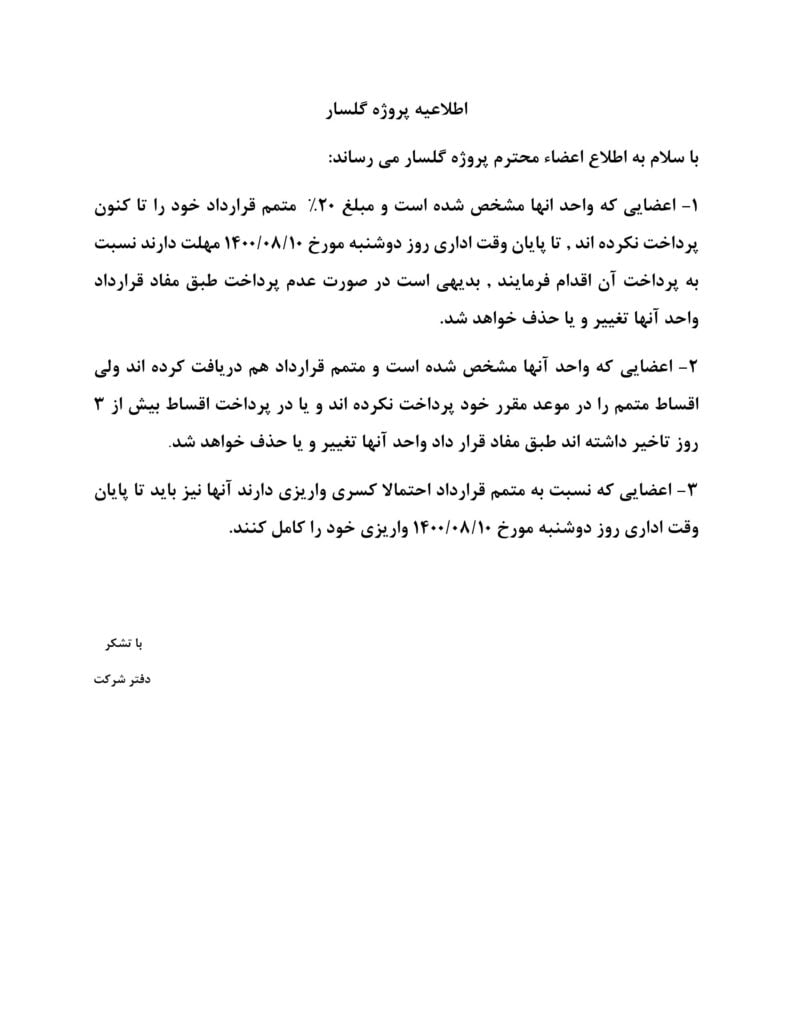 اطلاعیه پروژه گلسار

با سلام به اطلاع اعضاء محترم پروژه گلسار می رساند:

۱- اعضایی که واحد انها مشخص شده است و مبلغ ۲۰٪ متمم قرارداد خود را تا کنون پرداخت نکرده اند , تا پایان وقت اداری روز دوشنبه مورخ ۱۴۰۰/۰۸/۱۰ مهلت دارند نسبت به پرداخت آن اقدام فرمایند , بدیهی است در صورت عدم پرداخت طبق مفاد قرارداد واحد آنها تغییر و یا حذف خواهد شد.

۲- اعضایی که واحد آنها مشخص شده است و متمم قرارداد هم دریافت کرده اند ولی اقساط متمم را در موعد مقرر خود پرداخت نکرده اند و یا در پرداخت اقساط بیش از ۳ روز تاخیر داشته اند طبق مفاد قرار داد واحد آنها تغییر و یا حذف خواهد شد.

۳- اعضایی که نسبت به متمم قرارداد احتمالا کسری واریزی دارند آنها نیز باید تا پایان وقت اداری روز دوشنبه مورخ ۱۴۰۰/۰۸/۱۰ واریزی خود را کامل کنند.

با تشکر

دفتر شرکت